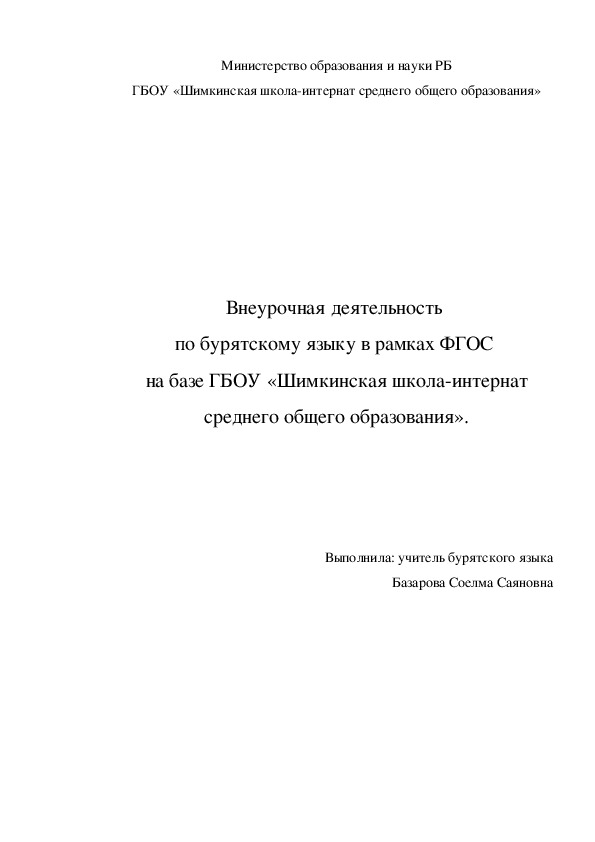 Министерство образования и науки РБ

ГБОУ «Шимкинская школа-интернат среднего общего образования»

Внеурочная деятельность
по бурятскому языку в рамках ФГОС
на базе ГБОУ «Шимкинская школа-интернат
среднего общего образования».

Выполнила: учитель бурятского языка
Базарова Соелма Саяновна